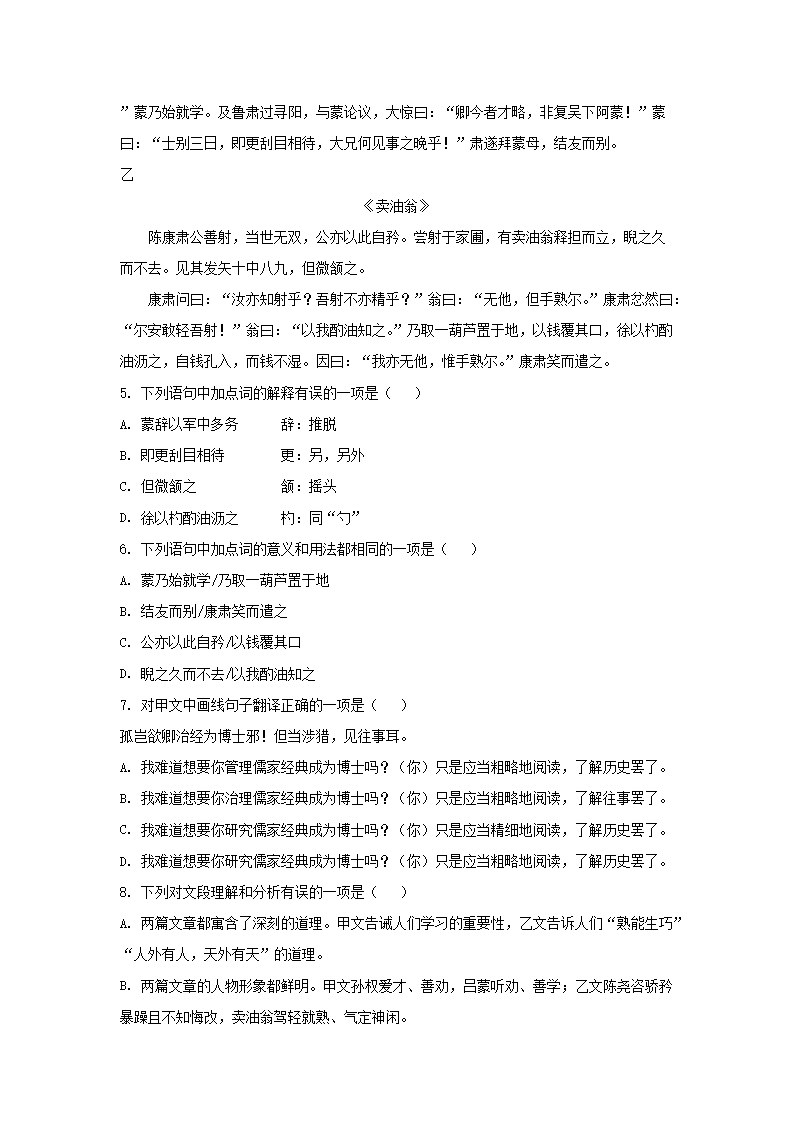 ”蒙乃始就学。及鲁肃过寻阳，与蒙论议，大惊曰：“卿今者才略，非复吴下阿蒙！”蒙曰：“士别三日，即更刮目相待，大兄何见事之晚乎！”肃遂拜蒙母，结友而别。

乙

《卖油翁》

陈康肃公善射，当世无双，公亦以此自矜。尝射于家圃，有卖油翁释担而立，睨之久而不去。见其发矢十中八九，但微颔之。

康肃问曰：“汝亦知射乎？吾射不亦精乎？”翁曰：“无他，但手熟尔。”康肃忿然曰：“尔安敢轻吾射！”翁曰：“以我酌油知之。”乃取一葫芦置于地，以钱覆其口，徐以杓酌油沥之，自钱孔入，而钱不湿。因曰：“我亦无他，惟手熟尔。”康肃笑而遣之。

5. 下列语句中加点词的解释有误的一项是（　　）

A. 蒙辞以军中多务　　辞：推脱

B. 即更刮目相待　　更：另，另外

C. 但微颔之　　颔：摇头

D. 徐以杓酌油沥之　　杓：同“勺”

6. 下列语句中加点词的意义和用法都相同的一项是（　　）

A. 蒙乃始就学/乃取一葫芦置于地

B. 结友而别/康肃笑而遣之

C. 公亦以此自矜/以钱覆其口

D. 睨之久而不去/以我酌油知之

7. 对甲文中画线句子翻译正确的一项是（　　）

孤岂欲卿治经为博士邪！但当涉猎，见往事耳。

A. 我难道想要你管理儒家经典成为博士吗？（你）只是应当粗略地阅读，了解历史罢了。

B. 我难道想要你治理儒家经典成为博士吗？（你）只是应当粗略地阅读，了解往事罢了。

C. 我难道想要你研究儒家经典成为博士吗？（你）只是应当精细地阅读，了解历史罢了。

D. 我难道想要你研究儒家经典成为博士吗？（你）只是应当粗略地阅读，了解历史罢了。

8. 下列对文段理解和分析有误的一项是（　　）

A. 两篇文章都寓含了深刻的道理。甲文告诫人们学习的重要性，乙文告诉人们“熟能生巧”“人外有人，天外有天”的道理。

B. 两篇文章的人物形象都鲜明。甲文孙权爱才、善劝，吕蒙听劝、善学；乙文陈尧咨骄矜暴躁且不知悔改，卖油翁驾轻就熟、气定神闲。